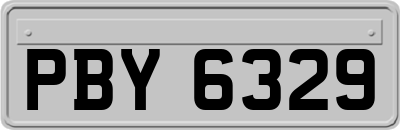 PBY 6329